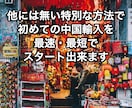 他には無い特別な方法で
初めての中国輸入を
最速・最短で
スタート出来ます